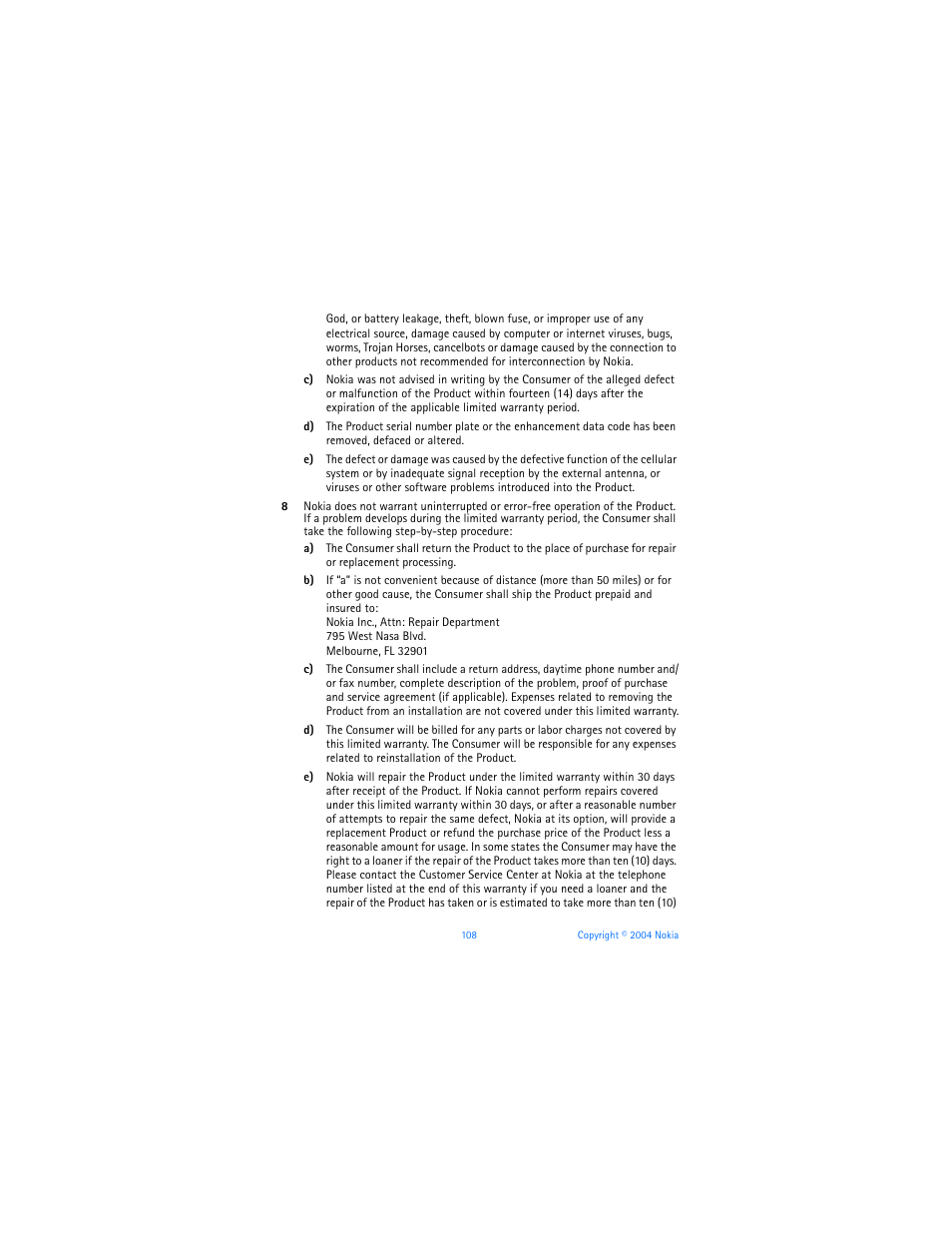 God, or battery leakage, theft, blown fuse, or improper use of any electrical source, damage caused by computer or internet viruses, bugs, worms, Trojan Horses, cancelbots or damage caused by the connection to other products not recommended for interconnection by Nokia.

c) Nokia was not advised in writing by the Consumer of the alleged defect or malfunction of the Product within fourteen (14) days after the expiration of the applicable limited warranty period.

d) The Product serial number plate or the enhancement data code has been removed, defaced or altered.

e) The defect or damage was caused by the defective function of the cellular system or by inadequate signal reception by the external antenna, or viruses or other software problems introduced into the Product.

8 Nokia does not warrant uninterrupted or error-free operation of the Product. If a problem develops during the limited warranty period, the Consumer shall take the following step-by-step procedure:

a) The Consumer shall return the Product to the place of purchase for repair or replacement processing.

b) If "a" is not convenient because of distance (more than 50 miles) or for other good cause, the Consumer shall ship the Product prepaid and insured to:
Nokia Inc., Attn: Repair Department
795 West Nasa Blvd.
Melbourne, FL 32901

c) The Consumer shall include a return address, daytime phone number and/or fax number, complete description of the problem, proof of purchase and service agreement (if applicable). Expenses related to removing the Product from an installation are not covered under this limited warranty.

d) The Consumer will be billed for any parts or labor charges not covered by this limited warranty. The Consumer will be responsible for any expenses related to reinstallation of the Product.

e) Nokia will repair the Product under the limited warranty within 30 days after receipt of the Product. If Nokia cannot perform repairs covered under this limited warranty within 30 days, or after a reasonable number of attempts to repair the same defect, Nokia at its option, will provide a replacement Product or refund the purchase price of the Product less a reasonable amount for usage. In some states the Consumer may have the right to a loaner if the repair of the Product takes more than ten (10) days. Please contact the Customer Service Center at Nokia at the telephone number listed at the end of this warranty if you need a loaner and the repair of the Product has taken or is estimated to take more than ten (10)

108 Copyright © 2004 Nokia